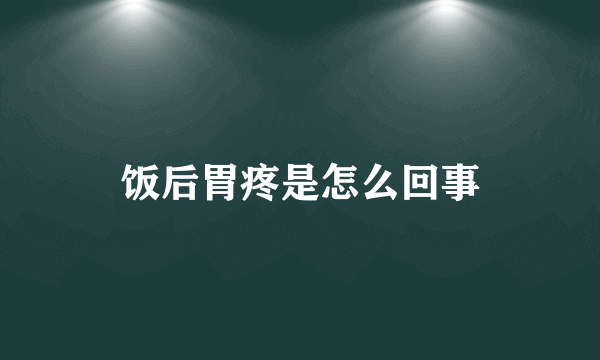 饭后胃疼是怎么回事